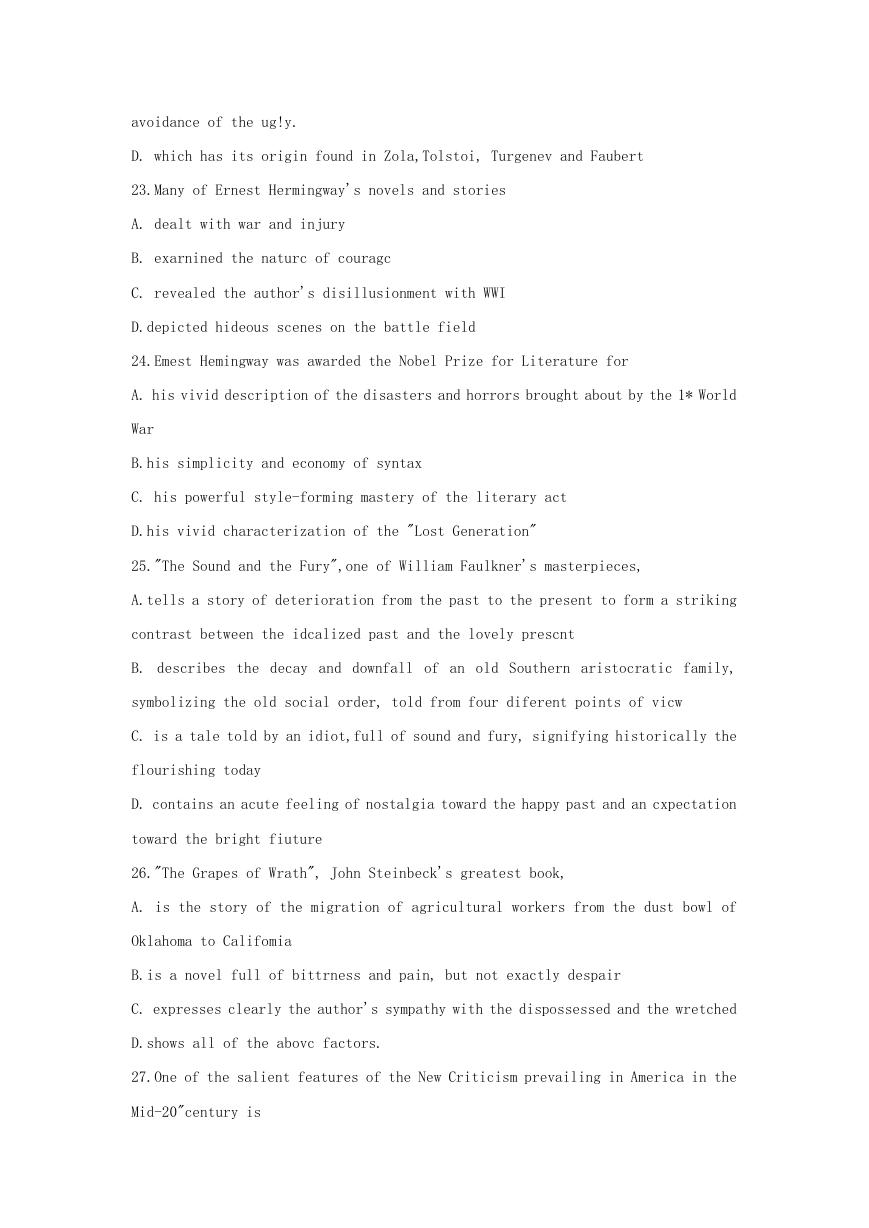 avoidance of the ug!y.

D. which has its origin found in Zola,Tolstoi, Turgenev and Faubert

23.Many of Ernest Hermingway's novels and stories

A. dealt with war and injury

B. exarnined the naturc of couragc

C. revealed the author's disillusionment with WWI

D.depicted hideous scenes on the battle field

24.Emest Hemingway was awarded the Nobel Prize for Literature for

A. his vivid description of the disasters and horrors brought about by the 1* World War

B.his simplicity and economy of syntax

C. his powerful style-forming mastery of the literary act

D.his vivid characterization of the "Lost Generation"

25."The Sound and the Fury",one of William Faulkner's masterpieces,

A.tells a story of deterioration from the past to the present to form a striking contrast between the idcalized past and the lovely prescnt

B. describes the decay and downfall of an old Southern aristocratic family, symbolizing the old social order, told from four diferent points of vicw

C. is a tale told by an idiot,full of sound and fury, signifying historically the flourishing today

D. contains an acute feeling of nostalgia toward the happy past and an cxpectation toward the bright fiuture

26."The Grapes of Wrath", John Steinbeck's greatest book,

A. is the story of the migration of agricultural workers from the dust bowl of Oklahoma to Califomia

B.is a novel full of bittrness and pain, but not exactly despair

C. expresses clearly the author's sympathy with the dispossessed and the wretched

D.shows all of the abovc factors.

27.One of the salient features of the New Criticism prevailing in America in the Mid-20"century is